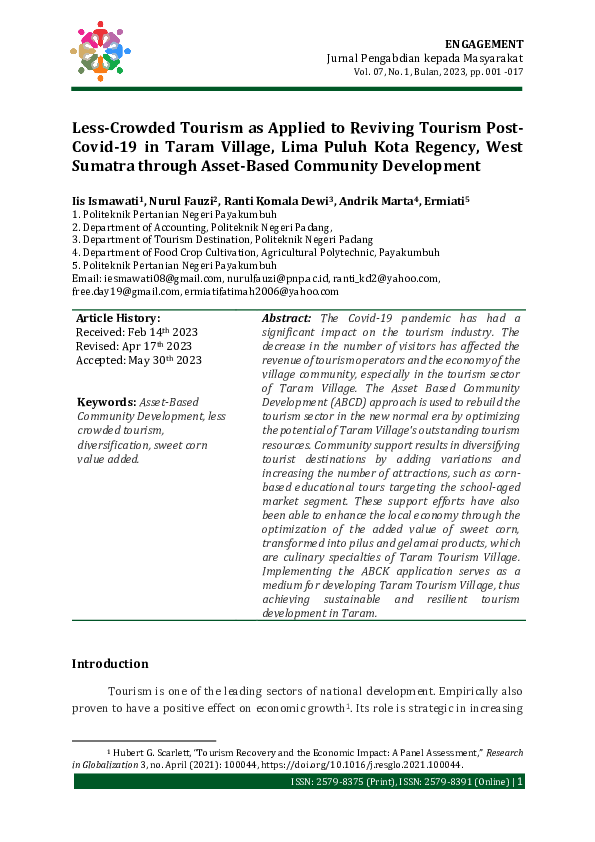 ENGAGEMENT
Jurnal Pengabdian kepada Masyarakat
Vol. 07, No. 1, Bulan, 2023, pp. 001 -017

Less-Crowded Tourism as Applied to Reviving Tourism Post-Covid-19 in Taram Village, Lima Puluh Kota Regency, West Sumatra through Asset-Based Community Development

Iis Ismawati$^1$, Nurul Fauzi$^2$, Ranti Komala Dewi$^3$, Andrik Marta$^4$, Ermiati$^5$
1. Politeknik Pertanian Negeri Payakumbuh
2. Department of Accounting, Politeknik Negeri Padang,
3. Department of Tourism Destination, Politeknik Negeri Padang
4. Department of Food Crop Cultivation, Agricultural Polytechnic, Payakumbuh
5. Politeknik Pertanian Negeri Payakumbuh
Email: iesmawati08@gmail.com, nurulfauzi@pnp.ac.id, ranti_kd2@yahoo.com, free.day19@gmail.com, ermiatifatimah2006@yahoo.com

Article History:
Received: Feb 14$^{th}$ 2023
Revised: Apr 17$^{th}$ 2023
Accepted: May 30$^{th}$ 2023

Keywords: Asset-Based Community Development, less crowded tourism, diversification, sweet corn value added.

Abstract: The Covid-19 pandemic has had a significant impact on the tourism industry. The decrease in the number of visitors has affected the revenue of tourism operators and the economy of the village community, especially in the tourism sector of Taram Village. The Asset Based Community Development (ABCD) approach is used to rebuild the tourism sector in the new normal era by optimizing the potential of Taram Village's outstanding tourism resources. Community support results in diversifying tourist destinations by adding variations and increasing the number of attractions, such as corn-based educational tours targeting the school-aged market segment. These support efforts have also been able to enhance the local economy through the optimization of the added value of sweet corn, transformed into pilus and gelamai products, which are culinary specialties of Taram Tourism Village. Implementing the ABCK application serves as a medium for developing Taram Tourism Village, thus achieving sustainable and resilient tourism development in Taram.

Introduction

Tourism is one of the leading sectors of national development. Empirically also proven to have a positive effect on economic growth$^1$. Its role is strategic in increasing

$^1$ Hubert G. Scarlett, "Tourism Recovery and the Economic Impact: A Panel Assessment," Research in Globalization 3, no. April (2021): 100044, https://doi.org/10.1016/j.resglo.2021.100044.

ISSN: 2579-8375 (Print), ISSN: 2579-8391 (Online) | 1